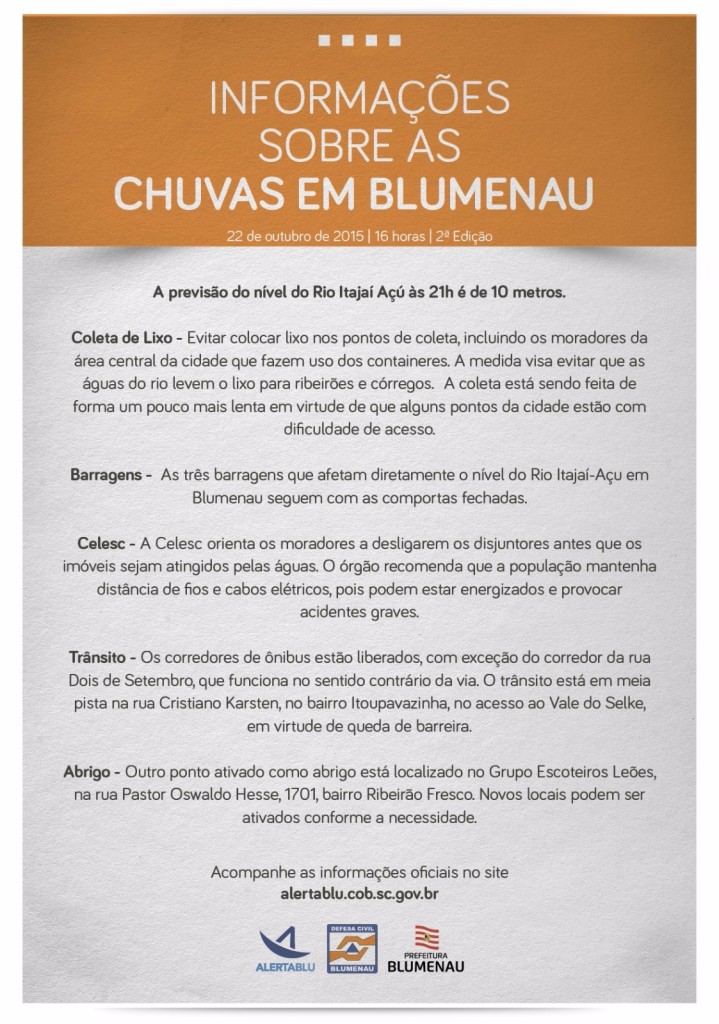 INFORMAÇÕES SOBRE AS
CHUVAS EM BLUMENAU

22 de outubro de 2015 | 16 horas | 2ª Edição

A previsão do nível do Rio Itajaí Açú às 21h é de 10 metros.

Coleta de Lixo - Evitar colocar lixo nos pontos de coleta, incluindo os moradores da área central da cidade que fazem uso dos containeres. A medida visa evitar que as águas do rio levem o lixo para ribeirões e córregos. A coleta está sendo feita de forma um pouco mais lenta em virtude de que alguns pontos da cidade estão com dificuldade de acesso.

Barragens - As três barragens que afetam diretamente o nível do Rio Itajaí-Açu em Blumenau seguem com as comportas fechadas.

Celesc - A Celesc orienta os moradores a desligarem os disjuntores antes que os imóveis sejam atingidos pelas águas. O órgão recomenda que a população mantenha distância de fios e cabos elétricos, pois podem estar energizados e provocar acidentes graves.

Trânsito - Os corredores de ônibus estão liberados, com exceção do corredor da rua Dois de Setembro, que funciona no sentido contrário da via. O trânsito está em meia pista na rua Cristiano Karsten, no bairro Itoupavazinha, no acesso ao Vale do Selke, em virtude de queda de barreira.

Abrigo - Outro ponto ativado como abrigo está localizado no Grupo Escoteiros Leões, na rua Pastor Oswaldo Hesse, 1701, bairro Ribeirão Fresco. Novos locais podem ser ativados conforme a necessidade.

Acompanhe as informações oficiais no site
alertablu.cob.sc.gov.br

ALERTABLU
DEFESA CIVIL BLUMENAU
PREFEITURA BLUMENAU